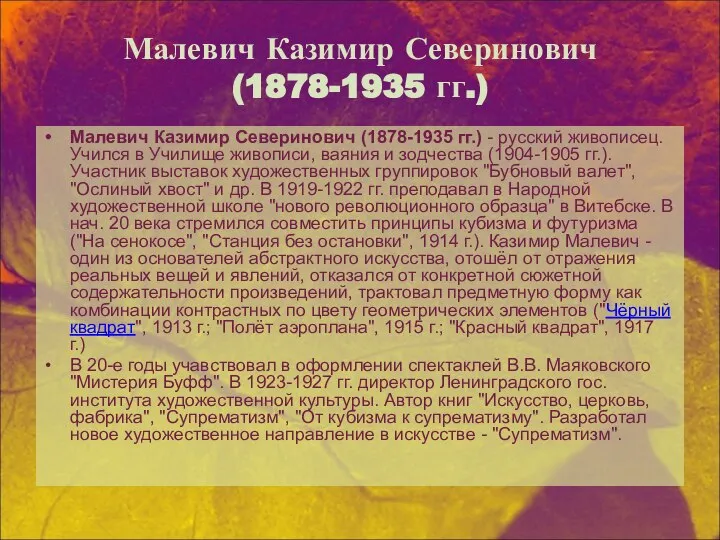 Малевич Казимир Северинович (1878-1935 гг.)

• Малевич Казимир Северинович (1878-1935 гг.) - русский живописец. Учился в Училище живописи, ваяния и зодчества (1904-1905 гг.). Участник выставок художественных группировок "Бубновый валет", "Ослиный хвост" и др. В 1919-1922 гг. преподавал в Народной художественной школе "нового революционного образца" в Витебске. В нач. 20 века стремился совместить принципы кубизма и футуризма ("На сенокосе", "Станция без остановки", 1914 г.). Казимир Малевич - один из основателей абстрактного искусства, отошёл от отражения реальных вещей и явлений, отказался от конкретной сюжетной содержательности произведений, трактовал предметную форму как комбинации контрастных по цвету геометрических элементов ("Чёрный квадрат", 1913 г.; "Полёт аэроплана", 1915 г.; "Красный квадрат", 1917 г.)

• В 20-е годы учавствовал в оформлении спектаклей В.В. Маяковского "Мистерия Буфф". В 1923-1927 гг. директор Ленинградского гос. института художественной культуры. Автор книг "Искусство, церковь, фабрика", "Супрематизм", "От кубизма к супрематизму". Разработал новое художественное направление в искусстве - "Супрематизм".